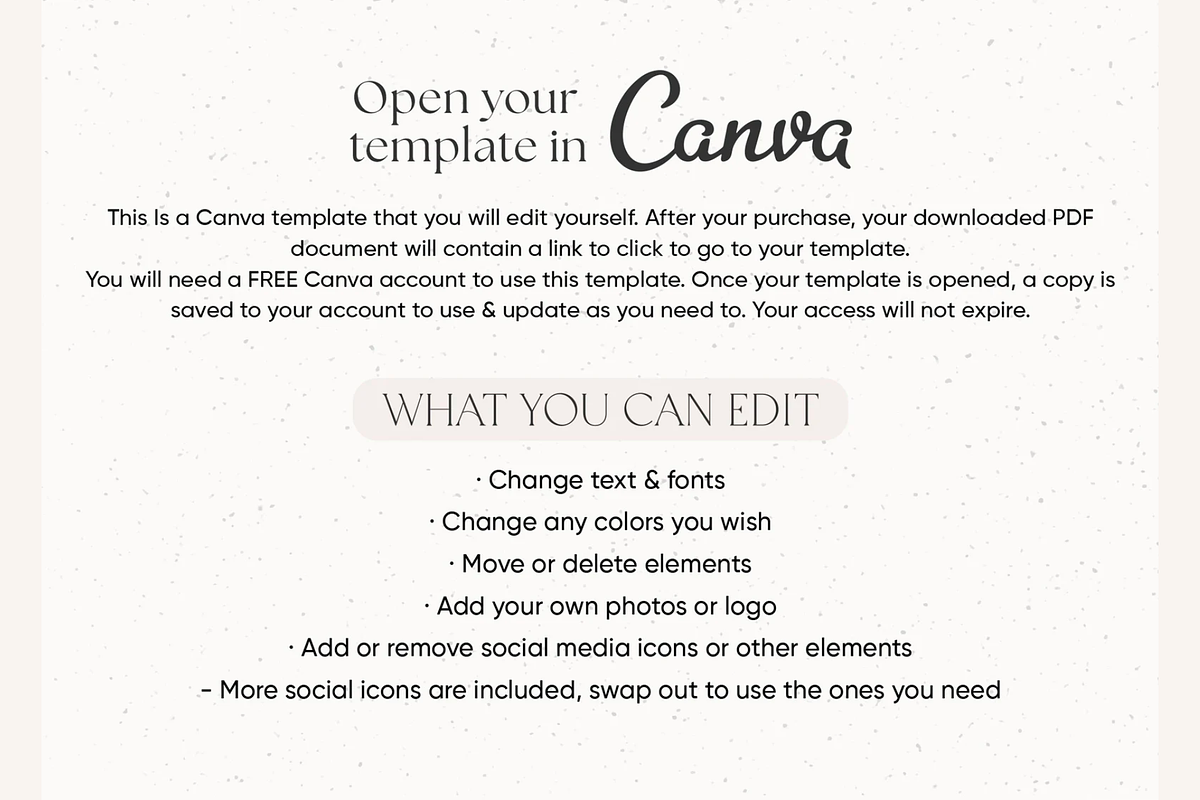 Open your template in Canva

This Is a Canva template that you will edit yourself. After your purchase, your downloaded PDF document will contain a link to click to go to your template.
You will need a FREE Canva account to use this template. Once your template is opened, a copy is saved to your account to use & update as you need to. Your access will not expire.

WHAT YOU CAN EDIT

· Change text & fonts
· Change any colors you wish
· Move or delete elements
· Add your own photos or logo
· Add or remove social media icons or other elements
- More social icons are included, swap out to use the ones you need